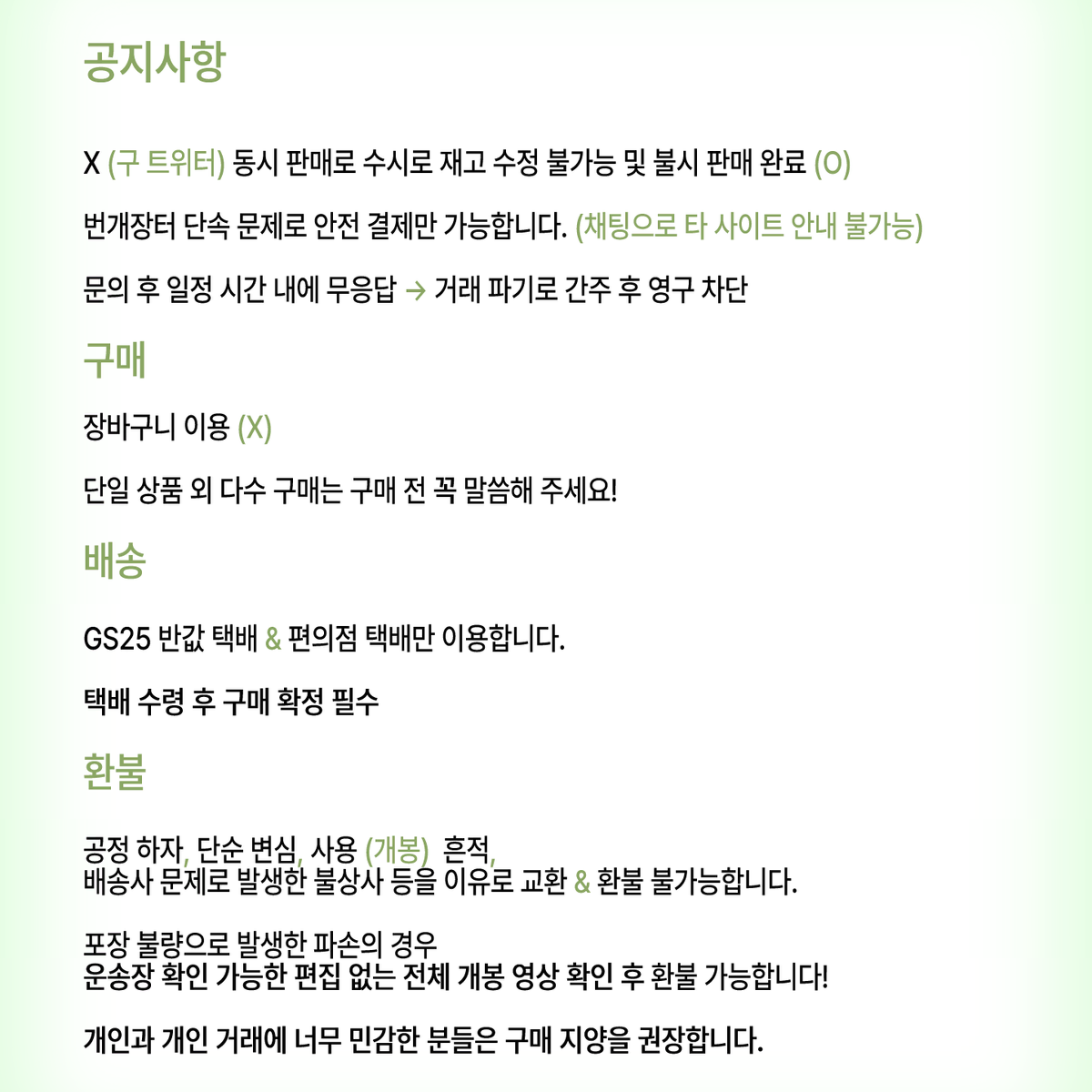 공지사항

X (구 트위터) 동시 판매로 수시로 재고 수정 불가능 및 불시 판매 완료 (O)

번개장터 단속 문제로 안전 결제만 가능합니다. (채팅으로 타 사이트 안내 불가능)

문의 후 일정 시간 내에 무응답 → 거래 파기로 간주 후 영구 차단

구매

장바구니 이용 (X)

단일 상품 외 다수 구매는 구매 전 꼭 말씀해 주세요!

배송

GS25 반값 택배 & 편의점 택배만 이용합니다.

택배 수령 후 구매 확정 필수

환불

공정 하자, 단순 변심, 사용 (개봉) 흔적, 배송사 문제로 발생한 불상사 등을 이유로 교환 & 환불 불가능합니다.

포장 불량으로 발생한 파손의 경우
운송장 확인 가능한 편집 없는 전체 개봉 영상 확인 후 환불 가능합니다!

개인과 개인 거래에 너무 민감한 분들은 구매 지양을 권장합니다.